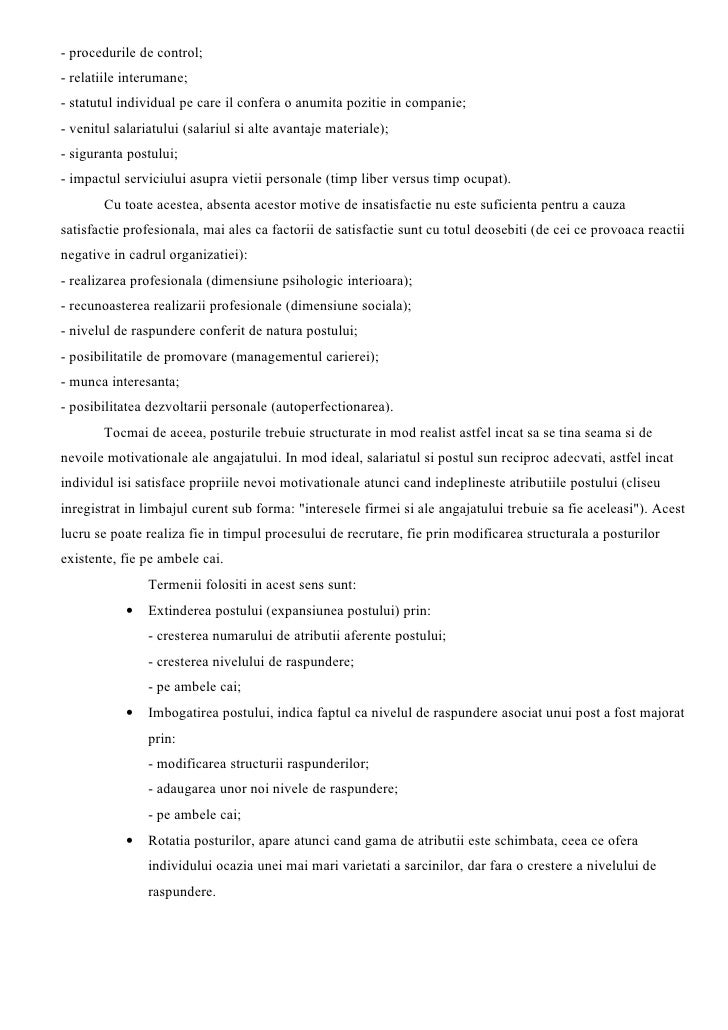 - procedurile de control;
- relatiile interumane;
- statutul individual pe care il confera o anumita pozitie in companie;
- venitul salariatului (salariul si alte avantaje materiale);
- siguranta postului;
- impactul serviciului asupra vietii personale (timp liber versus timp ocupat).

Cu toate acestea, absenta acestor motive de insatisfactie nu este suficienta pentru a cauza satisfactie profesionala, mai ales ca factorii de satisfactie sunt cu totul deosebiti (de cei ce provoaca reactii negative in cadrul organizatiei):
- realizarea profesionala (dimensiune psihologic interioara);
- recunoasterea realizarii profesionale (dimensiune sociala);
- nivelul de raspundere conferit de natura postului;
- posibilitatile de promovare (managementul carierei);
- munca interesanta;
- posibilitatea dezvoltarii personale (autoperfectionarea).

Tocmai de aceea, posturile trebuie structurate in mod realist astfel incat sa se tina seama si de nevoile motivationale ale angajatului. In mod ideal, salariatul si postul sun reciproc adecvati, astfel incat individul isi satisface propriile nevoi motivationale atunci cand indeplineste atributiile postului (cliseu inregistrat in limbajul curent sub forma: "interesele firmei si ale angajatului trebuie sa fie aceleasi"). Acest lucru se poate realiza fie in timpul procesului de recrutare, fie prin modificarea structurala a posturilor existente, fie pe ambele cai.

Termenii folositi in acest sens sunt:

• Extinderea postului (expansiunea postului) prin:
- cresterea numarului de atributii aferente postului;
- cresterea nivelului de raspundere;
- pe ambele cai;

• Imbogatirea postului, indica faptul ca nivelul de raspundere asociat unui post a fost majorat prin:
- modificarea structurii raspunderilor;
- adaugarea unor noi nivele de raspundere;
- pe ambele cai;

• Rotatia posturilor, apare atunci cand gama de atributii este schimbata, ceea ce ofera individului ocazia unei mai mari varietati a sarcinilor, dar fara o crestere a nivelului de raspundere.